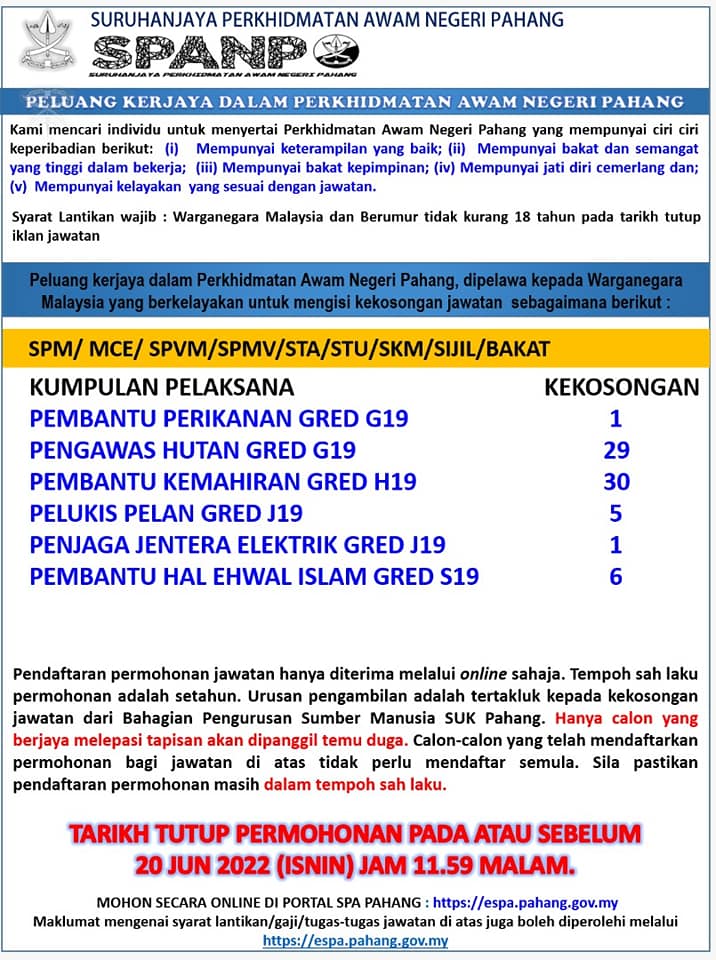 SURUHANJAYA PERKHIDMATAN AWAM NEGERI PAHANG
SPANP
SURUHANJAYA PERKHIDMATAN AWAM NEGERI PAHANG

PELUANG KERJAYA DALAM PERKHIDMATAN AWAM NEGERI PAHANG

Kami mencari individu untuk menyertai Perkhidmatan Awam Negeri Pahang yang mempunyai ciri ciri keperibadian berikut: (i) Mempunyai keterampilan yang baik; (ii) Mempunyai bakat dan semangat yang tinggi dalam bekerja; (iii) Mempunyai bakat kepimpinan; (iv) Mempunyai jati diri cemerlang dan; (v) Mempunyai kelayakan yang sesuai dengan jawatan.

Syarat Lantikan wajib : Warganegara Malaysia dan Berumur tidak kurang 18 tahun pada tarikh tutup iklan jawatan

Peluang kerjaya dalam Perkhidmatan Awam Negeri Pahang, dipelawa kepada Warganegara Malaysia yang berkelayakan untuk mengisi kekosongan jawatan sebagaimana berikut :

SPM/ MCE/ SPVM/SPMV/STA/STU/SKM/SIJIL/BAKAT

| KUMPULAN PELAKSANA | KEKOSONGAN |
|---|---|
| PEMBANTU PERIKANAN GRED G19 | 1 |
| PENGAWAS HUTAN GRED G19 | 29 |
| PEMBANTU KEMAHIRAN GRED H19 | 30 |
| PELUKIS PELAN GRED J19 | 5 |
| PENJAGA JENTERA ELEKTRIK GRED J19 | 1 |
| PEMBANTU HAL EHWAL ISLAM GRED S19 | 6 |

Pendaftaran permohonan jawatan hanya diterima melalui online sahaja. Tempoh sah laku permohonan adalah setahun. Urusan pengambilan adalah tertakluk kepada kekosongan jawatan dari Bahagian Pengurusan Sumber Manusia SUK Pahang. Hanya calon yang berjaya melepasi tapisan akan dipanggil temu duga. Calon-calon yang telah mendaftarkan permohonan bagi jawatan di atas tidak perlu mendaftar semula. Sila pastikan pendaftaran permohonan masih dalam tempoh sah laku.

TARIKH TUTUP PERMOHONAN PADA ATAU SEBELUM
20 JUN 2022 (ISNIN) JAM 11.59 MALAM.

MOHON SECARA ONLINE DI PORTAL SPA PAHANG : https://espa.pahang.gov.my
Maklumat mengenai syarat lantikan/gaji/tugas-tugas jawatan di atas juga boleh diperolehi melalui
https://espa.pahang.gov.my